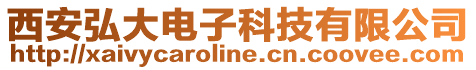 西安弘大电子科技有限公司
http://xaivycaroline.cn.coovee.com